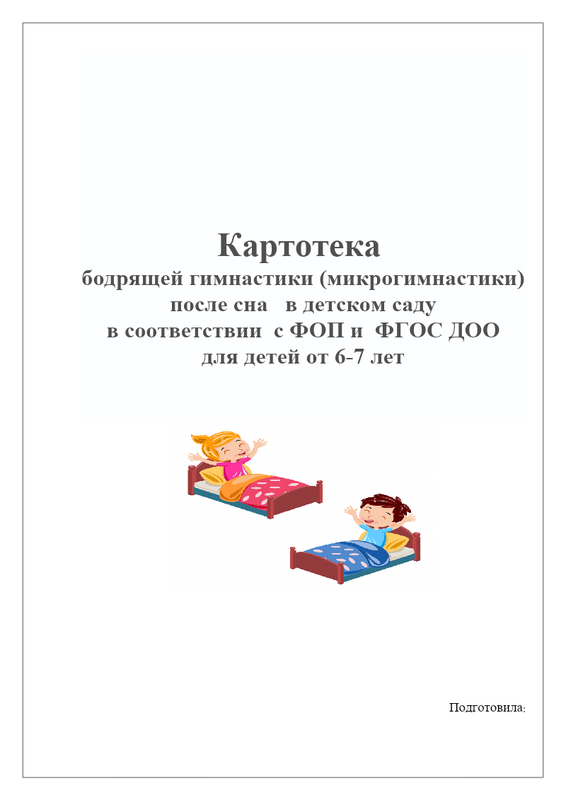 Картотека
бодрящей гимнастики (микрогимнастики)
после сна в детском саду
в соответствии с ФОП и ФГОС ДОО
для детей от 6-7 лет

Подготовила: